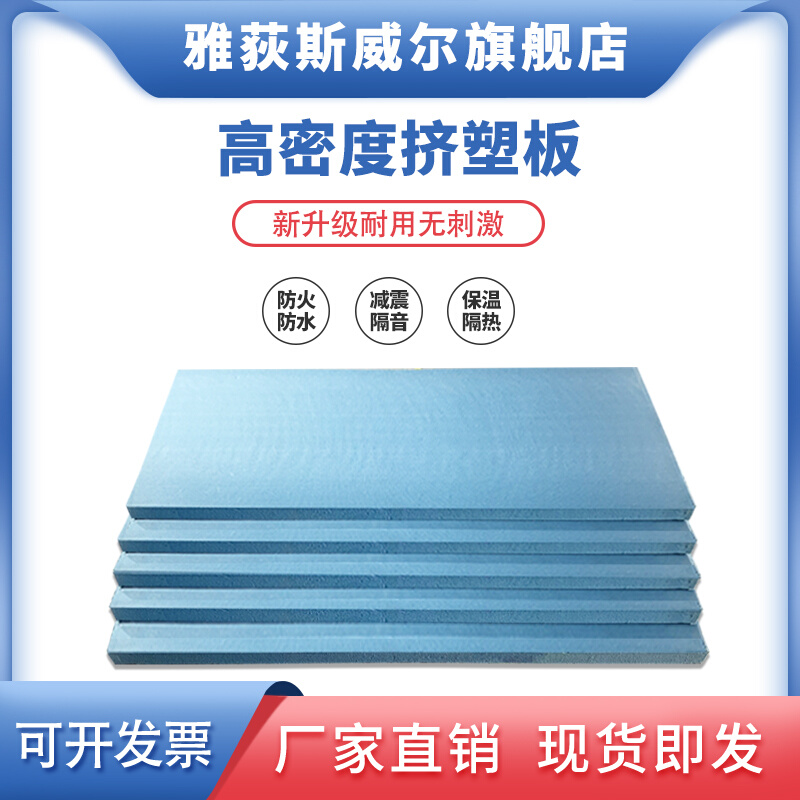 雅荻斯威尔旗舰店

高密度挤塑板

新升级耐用无刺激

防火防水

减震隔音

保温隔热

可开发票

厂家直销 现货即发